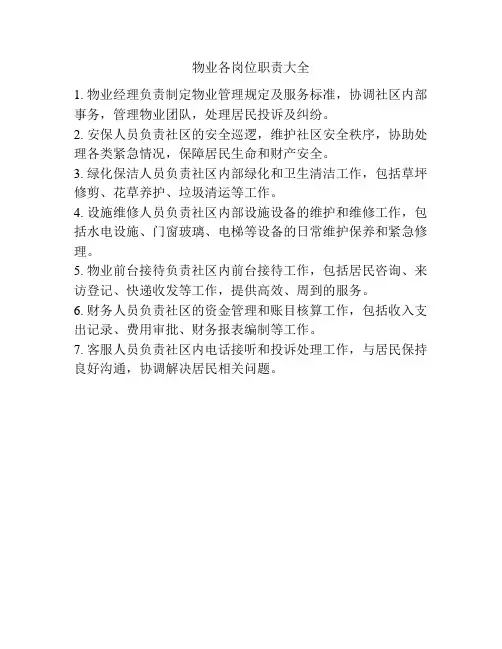 物业各岗位职责大全

1. 物业经理负责制定物业管理规定及服务标准，协调社区内部事务，管理物业团队，处理居民投诉及纠纷。

2. 安保人员负责社区的安全巡逻，维护社区安全秩序，协助处理各类紧急情况，保障居民生命和财产安全。

3. 绿化保洁人员负责社区内部绿化和卫生清洁工作，包括草坪修剪、花草养护、垃圾清运等工作。

4. 设施维修人员负责社区内部设施设备的维护和维修工作，包括水电设施、门窗玻璃、电梯等设备的日常维护保养和紧急修理。

5. 物业前台接待负责社区内前台接待工作，包括居民咨询、来访登记、快递收发等工作，提供高效、周到的服务。

6. 财务人员负责社区的资金管理和账目核算工作，包括收入支出记录、费用审批、财务报表编制等工作。

7. 客服人员负责社区内电话接听和投诉处理工作，与居民保持良好沟通，协调解决居民相关问题。